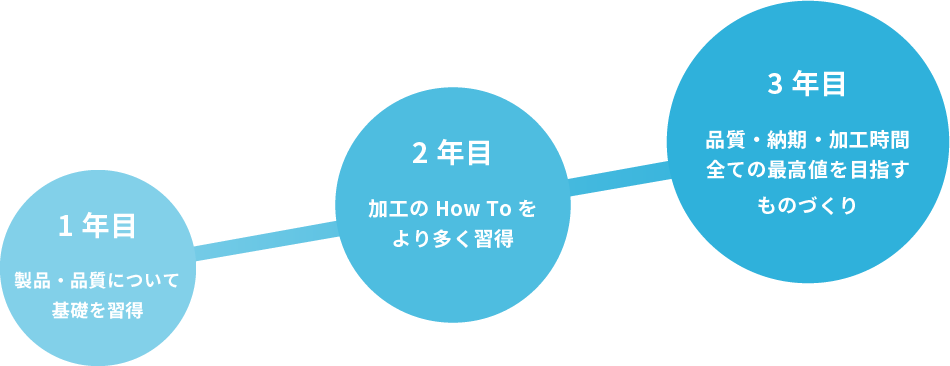 1 年目

製品・品質について
基礎を習得

2 年目

加工の How To を
より多く習得

3 年目

品質・納期・加工時間
全ての最高値を目指す
ものづくり